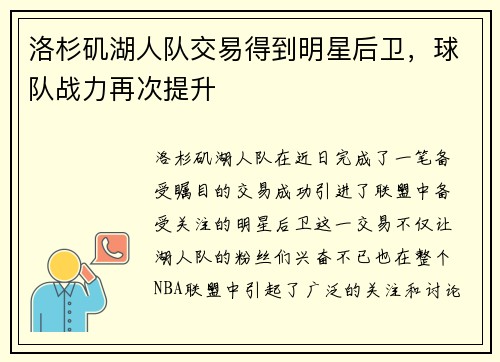 洛杉矶湖人队交易得到明星后卫，球队战力再次提升

洛杉矶湖人队在近日完成了一笔备受瞩目的交易成功引进了联盟中备受关注的明星后卫这一交易不仅让湖人队的粉丝们兴奋不已也在整个NBA联盟中引起了广泛的关注和讨论